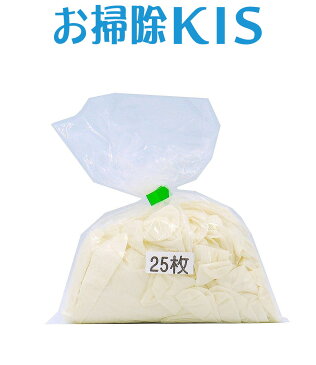 お掃除KIS

25枚